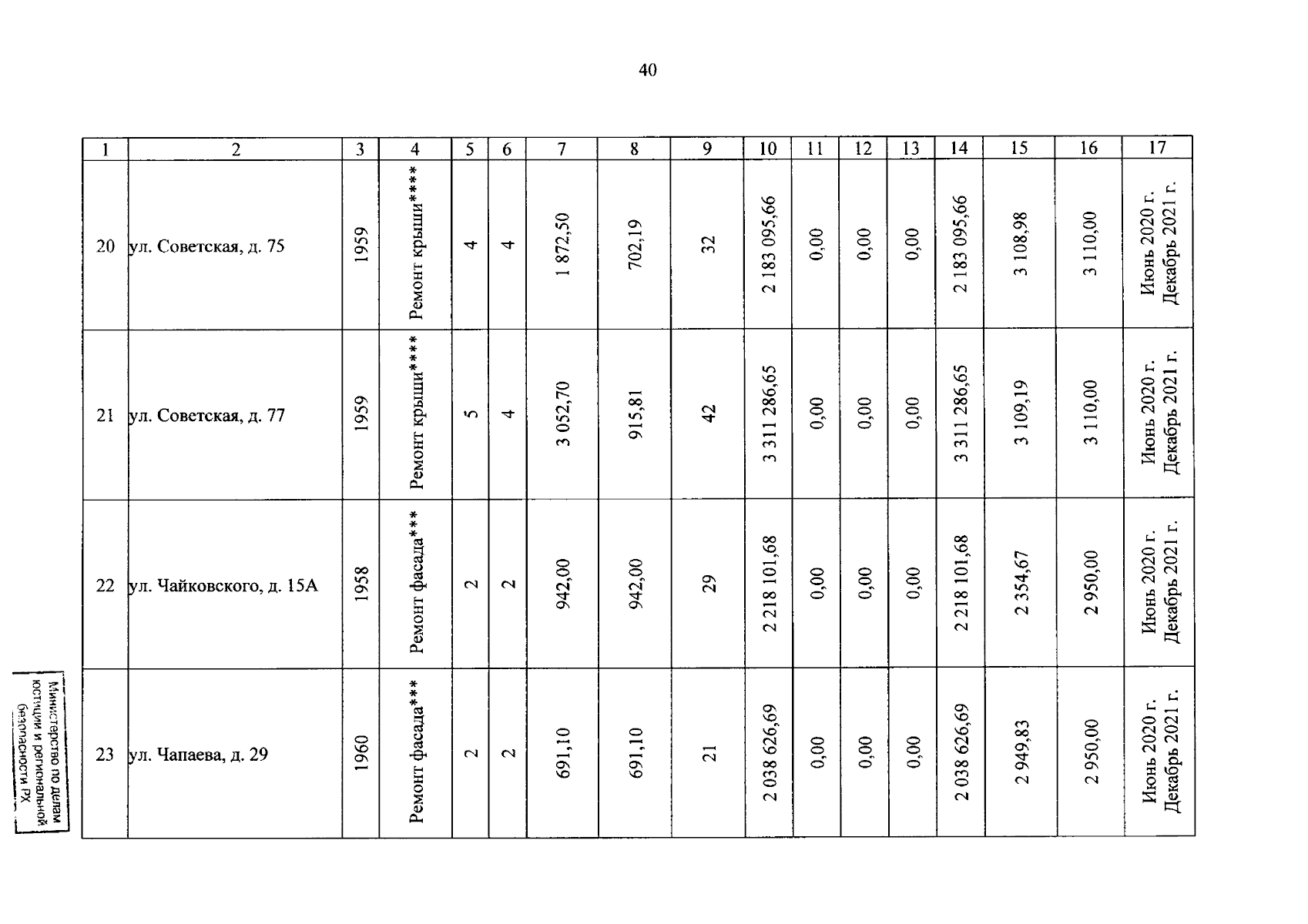 40

| 1 | 2 | 3 | 4 | 5 | 6 | 7 | 8 | 9 | 10 | 11 | 12 | 13 | 14 | 15 | 16 | 17 |
|---|---|---|---|---|---|---|---|---|---|---|---|---|---|---|---|---|
| 20 | ул. Советская, д. 75 | 1959 | Ремонт крыши**** | 4 | 4 | 1 872,50 | 702,19 | 32 | 2 183 095,66 | 0,00 | 0,00 | 0,00 | 2 183 095,66 | 3 108,98 | 3 110,00 | Июнь 2020 г. Декабрь 2021 г. |
| 21 | ул. Советская, д. 77 | 1959 | Ремонт крыши**** | 5 | 4 | 3 052,70 | 915,81 | 42 | 3 311 286,65 | 0,00 | 0,00 | 0,00 | 3 311 286,65 | 3 109,19 | 3 110,00 | Июнь 2020 г. Декабрь 2021 г. |
| 22 | ул. Чайковского, д. 15А | 1958 | Ремонт фасада*** | 2 | 2 | 942,00 | 942,00 | 29 | 2 218 101,68 | 0,00 | 0,00 | 0,00 | 2 218 101,68 | 2 354,67 | 2 950,00 | Июнь 2020 г. Декабрь 2021 г. |
| 23 | ул. Чапаева, д. 29 | 1960 | Ремонт фасада*** | 2 | 2 | 691,10 | 691,10 | 21 | 2 038 626,69 | 0,00 | 0,00 | 0,00 | 2 038 626,69 | 2 949,83 | 2 950,00 | Июнь 2020 г. Декабрь 2021 г. |

Министерство по делам юстиции и региональной безопасности РХ